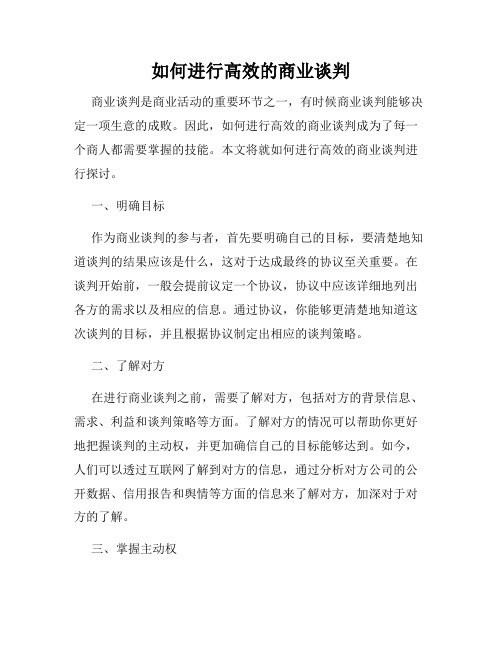 如何进行高效的商业谈判

商业谈判是商业活动的重要环节之一，有时候商业谈判能够决定一项生意的成败。因此，如何进行高效的商业谈判成为了每一个商人都需要掌握的技能。本文将就如何进行高效的商业谈判进行探讨。

一、明确目标

作为商业谈判的参与者，首先要明确自己的目标，要清楚地知道谈判的结果应该是什么，这对于达成最终的协议至关重要。在谈判开始前，一般会提前议定一个协议，协议中应该详细地列出各方的需求以及相应的信息。通过协议，你能够更清楚地知道这次谈判的目标，并且根据协议制定出相应的谈判策略。

二、了解对方

在进行商业谈判之前，需要了解对方，包括对方的背景信息、需求、利益和谈判策略等方面。了解对方的情况可以帮助你更好地把握谈判的主动权，并更加确信自己的目标能够达到。如今，人们可以透过互联网了解到对方的信息，通过分析对方公司的公开数据、信用报告和舆情等方面的信息来了解对方，加深对于对方的了解。

三、掌握主动权